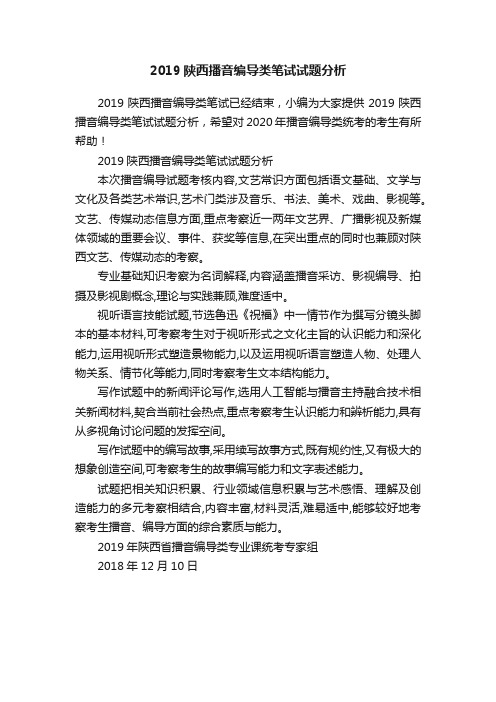 2019 陕西播音编导类笔试试题分析

2019 陕西播音编导类笔试已经结束，小编为大家提供 2019 陕西播音编导类笔试试题分析，希望对 2020 年播音编导类统考的考生有所帮助！

2019 陕西播音编导类笔试试题分析

本次播音编导试题考核内容,文艺常识方面包括语文基础、文学与文化及各类艺术常识,艺术门类涉及音乐、书法、美术、戏曲、影视等。文艺、传媒动态信息方面,重点考察近一两年文艺界、广播影视及新媒体领域的重要会议、事件、获奖等信息,在突出重点的同时也兼顾对陕西文艺、传媒动态的考察。

专业基础知识考察为名词解释,内容涵盖播音采访、影视编导、拍摄及影视剧概念,理论与实践兼顾,难度适中。

视听语言技能试题,节选鲁迅《祝福》中一情节作为撰写分镜头脚本的基本材料,可考察考生对于视听形式之文化主旨的认识能力和深化能力,运用视听形式塑造景物能力,以及运用视听语言塑造人物、处理人物关系、情节化等能力,同时考察考生文本结构能力。

写作试题中的新闻评论写作,选用人工智能与播音主持融合技术相关新闻材料,契合当前社会热点,重点考察考生认识能力和辨析能力,具有从多视角讨论问题的发挥空间。

写作试题中的编写故事,采用续写故事方式,既有规约性,又有极大的想象创造空间,可考察考生的故事编写能力和文字表述能力。

试题把相关知识积累、行业领域信息积累与艺术感悟、理解及创造能力的多元考察相结合,内容丰富,材料灵活,难易适中,能够较好地考察考生播音、编导方面的综合素质与能力。

2019 年陕西省播音编导类专业课统考专家组

2018 年 12 月 10 日